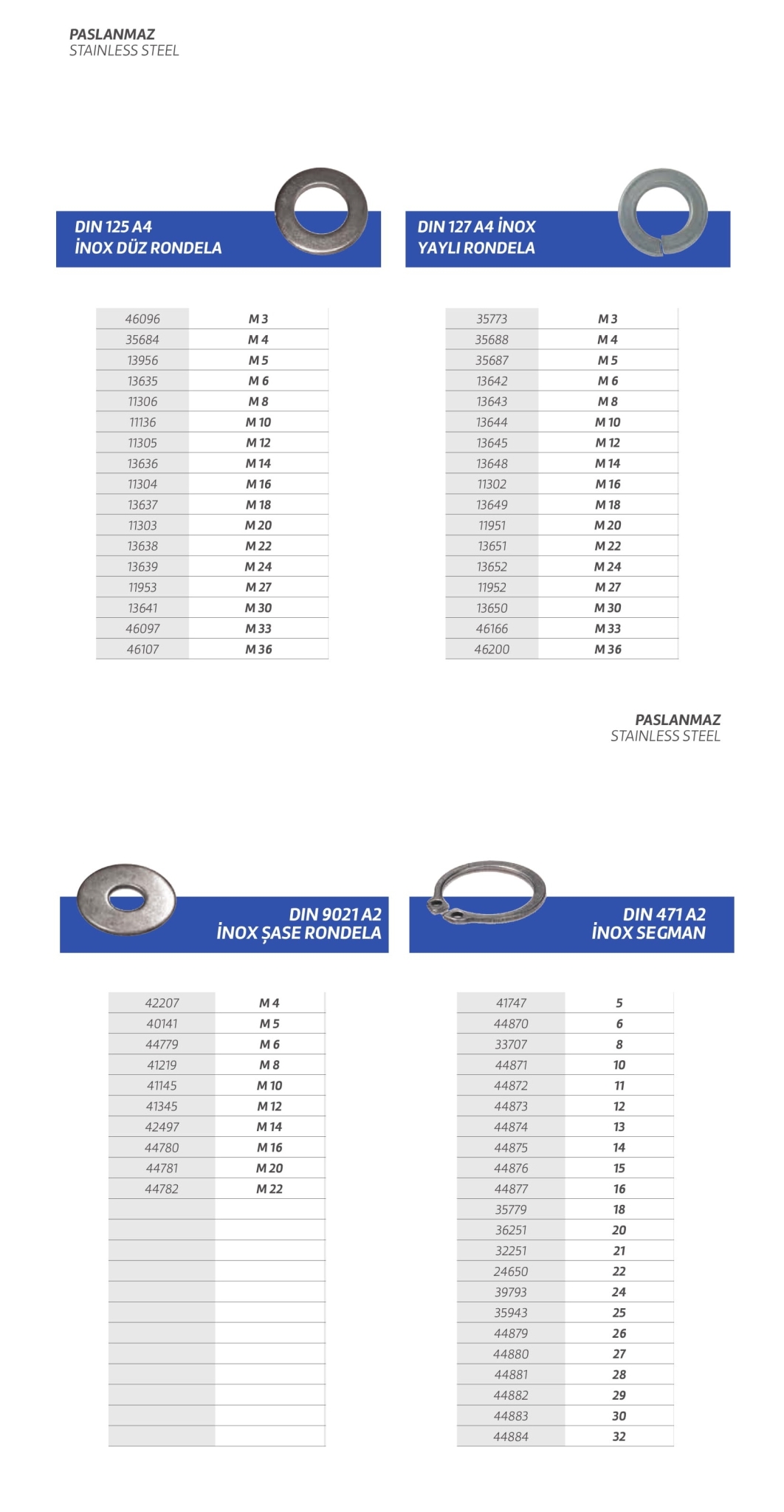 PASLANMAZ
STAINLESS STEEL

DIN 125 A4
İNOX DÜZ RONDELA

| 46096 | M 3 |
|---|---|
| 35684 | M 4 |
| 13956 | M 5 |
| 13635 | M 6 |
| 11306 | M 8 |
| 11136 | M 10 |
| 11305 | M 12 |
| 13636 | M 14 |
| 11304 | M 16 |
| 13637 | M 18 |
| 11303 | M 20 |
| 13638 | M 22 |
| 13639 | M 24 |
| 11953 | M 27 |
| 13641 | M 30 |
| 46097 | M 33 |
| 46107 | M 36 |

DIN 127 A4 İNOX
YAYLI RONDELA

| 35773 | M 3 |
|---|---|
| 35688 | M 4 |
| 35687 | M 5 |
| 13642 | M 6 |
| 13643 | M 8 |
| 13644 | M 10 |
| 13645 | M 12 |
| 13648 | M 14 |
| 11302 | M 16 |
| 13649 | M 18 |
| 11951 | M 20 |
| 13651 | M 22 |
| 13652 | M 24 |
| 11952 | M 27 |
| 13650 | M 30 |
| 46166 | M 33 |
| 46200 | M 36 |

PASLANMAZ
STAINLESS STEEL

DIN 9021 A2
İNOX ŞASE RONDELA

| 42207 | M 4 |
|---|---|
| 40141 | M 5 |
| 44779 | M 6 |
| 41219 | M 8 |
| 41145 | M 10 |
| 41345 | M 12 |
| 42497 | M 14 |
| 44780 | M 16 |
| 44781 | M 20 |
| 44782 | M 22 |

DIN 471 A2
İNOX SEGMAN

| 41747 | 5 |
|---|---|
| 44870 | 6 |
| 33707 | 8 |
| 44871 | 10 |
| 44872 | 11 |
| 44873 | 12 |
| 44874 | 13 |
| 44875 | 14 |
| 44876 | 15 |
| 44877 | 16 |
| 35779 | 18 |
| 36251 | 20 |
| 32251 | 21 |
| 24650 | 22 |
| 39793 | 24 |
| 35943 | 25 |
| 44879 | 26 |
| 44880 | 27 |
| 44881 | 28 |
| 44882 | 29 |
| 44883 | 30 |
| 44884 | 32 |